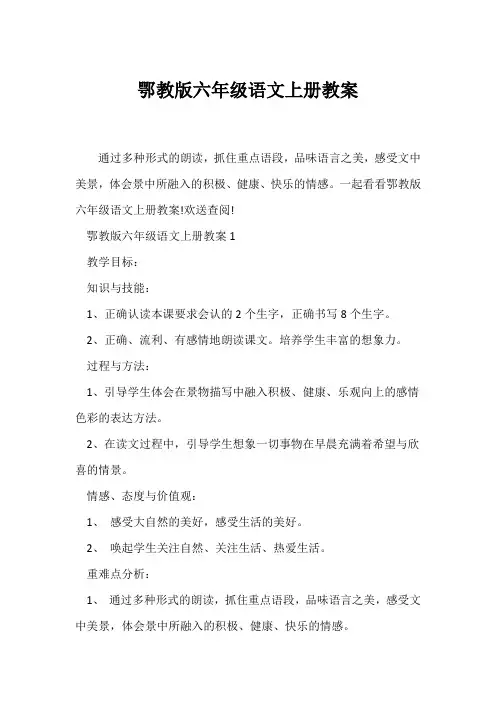 鄂教版六年级语文上册教案

通过多种形式的朗读，抓住重点语段，品味语言之美，感受文中美景，体会景中所融入的积极、健康、快乐的情感。一起看看鄂教版六年级语文上册教案!欢送查阅!

鄂教版六年级语文上册教案 1

教学目标：

知识与技能：

1、正确认读本课要求会认的 2 个生字，正确书写 8 个生字。

2、正确、流利、有感情地朗读课文。培养学生丰富的想象力。

过程与方法：

1、引导学生体会在景物描写中融入积极、健康、乐观向上的感情色彩的表达方法。

2、在读文过程中，引导学生想象一切事物在早晨充满着希望与欣喜的情景。

情感、态度与价值观：

1、 感受大自然的美好，感受生活的美好。

2、 唤起学生关注自然、关注生活、热爱生活。

重难点分析：

1、 通过多种形式的朗读，抓住重点语段，品味语言之美，感受文中美景，体会景中所融入的积极、健康、快乐的情感。